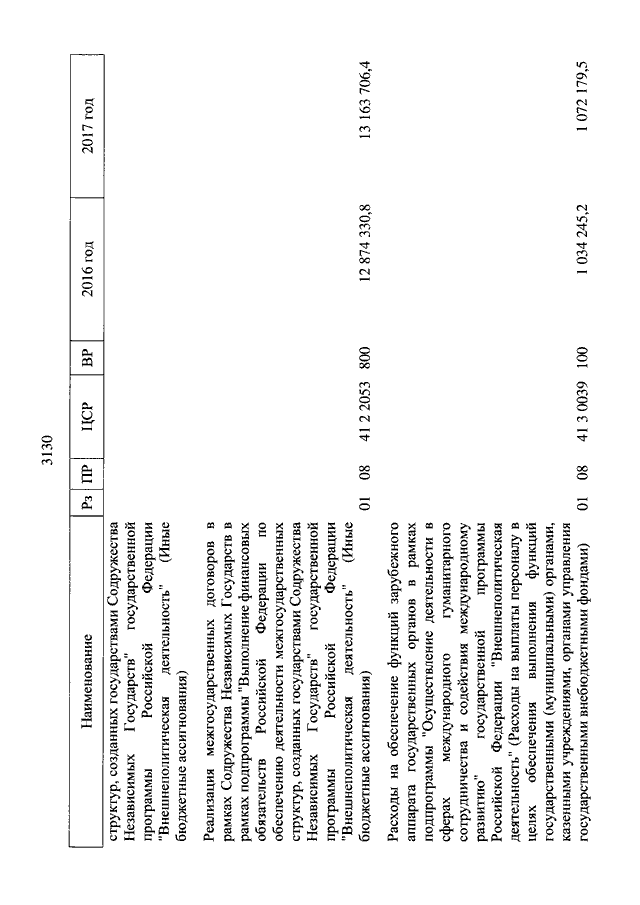 3130

| Наименование | Рз | ПР | ЦСР | ВР | 2016 год | 2017 год |
|---|---|---|---|---|---|---|
| структур, созданных государствами Содружества Независимых Государств" государственной программы Российской Федерации "Внешнеполитическая деятельность" (Иные бюджетные ассигнования) | | | | | | |
| Реализация межгосударственных договоров в рамках Содружества Независимых Государств в рамках подпрограммы "Выполнение финансовых обязательств Российской Федерации по обеспечению деятельности межгосударственных структур, созданных государствами Содружества Независимых Государств" государственной программы Российской Федерации "Внешнеполитическая деятельность" (Иные бюджетные ассигнования) | 01 | 08 | 41 2 2053 | 800 | 12 874 330,8 | 13 163 706,4 |
| Расходы на обеспечение функций зарубежного аппарата государственных органов в рамках подпрограммы "Осуществление деятельности в сферах международного гуманитарного сотрудничества и содействия международному развитию" государственной программы Российской Федерации "Внешнеполитическая деятельность" (Расходы на выплаты персоналу в целях обеспечения выполнения функций государственными (муниципальными) органами, казенными учреждениями, органами управления государственными внебюджетными фондами) | 01 | 08 | 41 3 0039 | 100 | 1 034 245,2 | 1 072 179,5 |